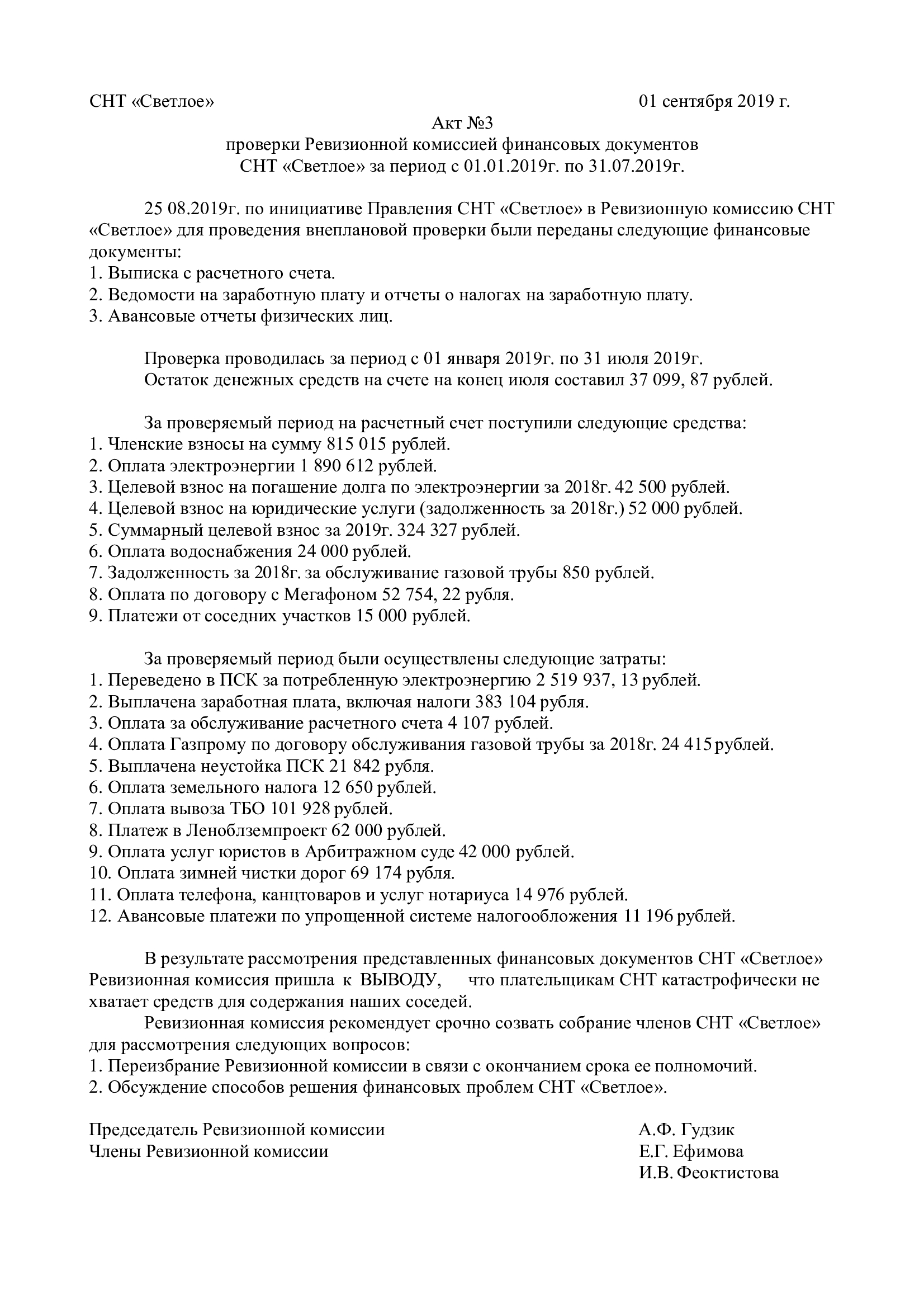 СНТ «Светлое» 01 сентября 2019 г.

Акт №3
проверки Ревизионной комиссией финансовых документов
СНТ «Светлое» за период с 01.01.2019г. по 31.07.2019г.

25 08.2019г. по инициативе Правления СНТ «Светлое» в Ревизионную комиссию СНТ «Светлое» для проведения внеплановой проверки были переданы следующие финансовые документы:
1. Выписка с расчетного счета.
2. Ведомости на заработную плату и отчеты о налогах на заработную плату.
3. Авансовые отчеты физических лиц.

Проверка проводилась за период с 01 января 2019г. по 31 июля 2019г.
Остаток денежных средств на счете на конец июля составил 37 099, 87 рублей.

За проверяемый период на расчетный счет поступили следующие средства:
1. Членские взносы на сумму 815 015 рублей.
2. Оплата электроэнергии 1 890 612 рублей.
3. Целевой взнос на погашение долга по электроэнергии за 2018г. 42 500 рублей.
4. Целевой взнос на юридические услуги (задолженность за 2018г.) 52 000 рублей.
5. Суммарный целевой взнос за 2019г. 324 327 рублей.
6. Оплата водоснабжения 24 000 рублей.
7. Задолженность за 2018г. за обслуживание газовой трубы 850 рублей.
8. Оплата по договору с Мегафоном 52 754, 22 рубля.
9. Платежи от соседних участков 15 000 рублей.

За проверяемый период были осуществлены следующие затраты:
1. Переведено в ПСК за потребленную электроэнергию 2 519 937, 13 рублей.
2. Выплачена заработная плата, включая налоги 383 104 рубля.
3. Оплата за обслуживание расчетного счета 4 107 рублей.
4. Оплата Газпрому по договору обслуживания газовой трубы за 2018г. 24 415 рублей.
5. Выплачена неустойка ПСК 21 842 рубля.
6. Оплата земельного налога 12 650 рублей.
7. Оплата вывоза ТБО 101 928 рублей.
8. Платеж в Леноблземпроект 62 000 рублей.
9. Оплата услуг юристов в Арбитражном суде 42 000 рублей.
10. Оплата зимней чистки дорог 69 174 рубля.
11. Оплата телефона, канцтоваров и услуг нотариуса 14 976 рублей.
12. Авансовые платежи по упрощенной системе налогообложения 11 196 рублей.

В результате рассмотрения представленных финансовых документов СНТ «Светлое» Ревизионная комиссия пришла к ВЫВОДУ, что плательщикам СНТ катастрофически не хватает средств для содержания наших соседей.
Ревизионная комиссия рекомендует срочно созвать собрание членов СНТ «Светлое» для рассмотрения следующих вопросов:
1. Переизбрание Ревизионной комиссии в связи с окончанием срока ее полномочий.
2. Обсуждение способов решения финансовых проблем СНТ «Светлое».

Председатель Ревизионной комиссии А.Ф. Гудзик
Члены Ревизионной комиссии Е.Г. Ефимова
И.В. Феоктистова